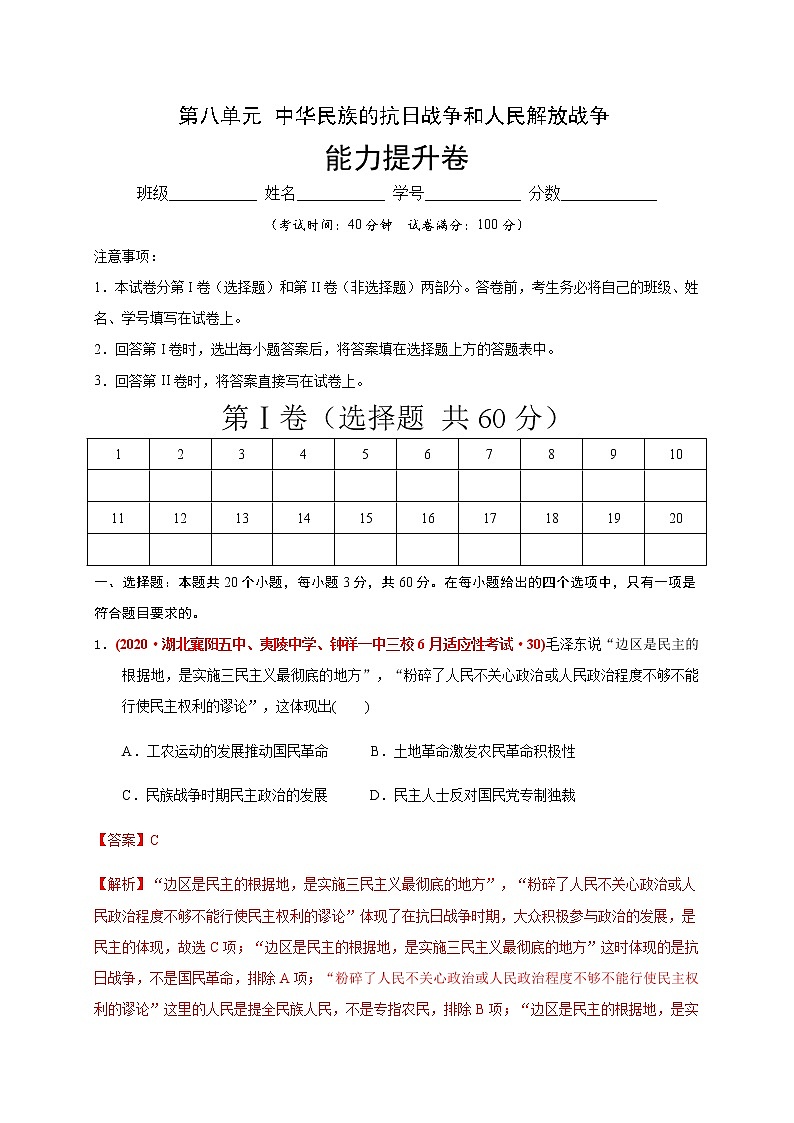 第八单元 中华民族的抗日战争和人民解放战争

能力提升卷

班级__________ 姓名__________ 学号__________ 分数__________

（考试时间：40分钟 试卷满分：100分）

注意事项：

1．本试卷分第I卷（选择题）和第II卷（非选择题）两部分。答卷前，考生务必将自己的班级、姓名、学号填写在试卷上。

2．回答第I卷时，选出每小题答案后，将答案填在选择题上方的答题表中。

3．回答第II卷时，将答案直接写在试卷上。

第I卷（选择题 共60分）

| 1 | 2 | 3 | 4 | 5 | 6 | 7 | 8 | 9 | 10 |
|---|---|---|---|---|---|---|---|---|---|
| | | | | | | | | | |
| 11 | 12 | 13 | 14 | 15 | 16 | 17 | 18 | 19 | 20 |
| | | | | | | | | | |

一、选择题：本题共20个小题，每小题3分，共60分。在每小题给出的四个选项中，只有一项是符合题目要求的。

1．(2020·湖北襄阳五中、夷陵中学、钟祥一中三校6月适应性考试·30)毛泽东说“边区是民主的根据地，是实施三民主义最彻底的地方”，“粉碎了人民不关心政治或人民政治程度不够不能行使民主权利的谬论”，这体现出(　　)

A．工农运动的发展推动国民革命　　B．土地革命激发农民革命积极性

C．民族战争时期民主政治的发展　　D．民主人士反对国民党专制独裁

【答案】C

【解析】“边区是民主的根据地，是实施三民主义最彻底的地方”，“粉碎了人民不关心政治或人民政治程度不够不能行使民主权利的谬论”体现了在抗日战争时期，大众积极参与政治的发展，是民主的体现，故选C项；“边区是民主的根据地，是实施三民主义最彻底的地方”这时体现的是抗日战争，不是国民革命，排除A项；“粉碎了人民不关心政治或人民政治程度不够不能行使民主权利的谬论”这里的人民是提全民族人民，不是专指农民，排除B项；“边区是民主的根据地，是实